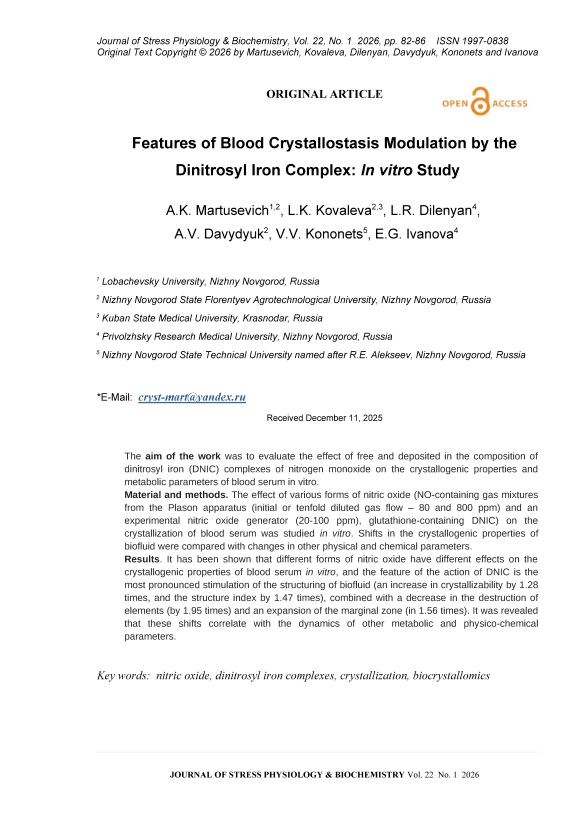 Journal of Stress Physiology & Biochemistry, Vol. 22, No. 1 2026, pp. 82-86 ISSN 1997-0838
Original Text Copyright © 2026 by Martusevich, Kovaleva, Dilenyan, Davydyuk, Kononets and Ivanova

ORIGINAL ARTICLE

OPEN ACCESS

Features of Blood Crystallostasis Modulation by the Dinitrosyl Iron Complex: In vitro Study

A.K. Martusevich$^{1,2}$, L.K. Kovaleva$^{2,3}$, L.R. Dilenyan$^{4}$, A.V. Davydyuk$^{2}$, V.V. Kononets$^{5}$, E.G. Ivanova$^{4}$

$^{1}$ Lobachevsky University, Nizhny Novgorod, Russia
$^{2}$ Nizhny Novgorod State Florentyev Agrotechnological University, Nizhny Novgorod, Russia
$^{3}$ Kuban State Medical University, Krasnodar, Russia
$^{4}$ Privolzhsky Research Medical University, Nizhny Novgorod, Russia
$^{5}$ Nizhny Novgorod State Technical University named after R.E. Alekseev, Nizhny Novgorod, Russia

*E-Mail: cryst-mart@yandex.ru

Received December 11, 2025

The aim of the work was to evaluate the effect of free and deposited in the composition of dinitrosyl iron (DNIC) complexes of nitrogen monoxide on the crystallogenic properties and metabolic parameters of blood serum in vitro.
Material and methods. The effect of various forms of nitric oxide (NO-containing gas mixtures from the Plason apparatus (initial or tenfold diluted gas flow – 80 and 800 ppm) and an experimental nitric oxide generator (20-100 ppm), glutathione-containing DNIC) on the crystallization of blood serum was studied in vitro. Shifts in the crystallogenic properties of biofluid were compared with changes in other physical and chemical parameters.
Results. It has been shown that different forms of nitric oxide have different effects on the crystallogenic properties of blood serum in vitro, and the feature of the action of DNIC is the most pronounced stimulation of the structuring of biofluid (an increase in crystallizability by 1.28 times, and the structure index by 1.47 times), combined with a decrease in the destruction of elements (by 1.95 times) and an expansion of the marginal zone (in 1.56 times). It was revealed that these shifts correlate with the dynamics of other metabolic and physico-chemical parameters.

Key words: nitric oxide, dinitrosyl iron complexes, crystallization, biocrystallomics

JOURNAL OF STRESS PHYSIOLOGY & BIOCHEMISTRY Vol. 22 No. 1 2026